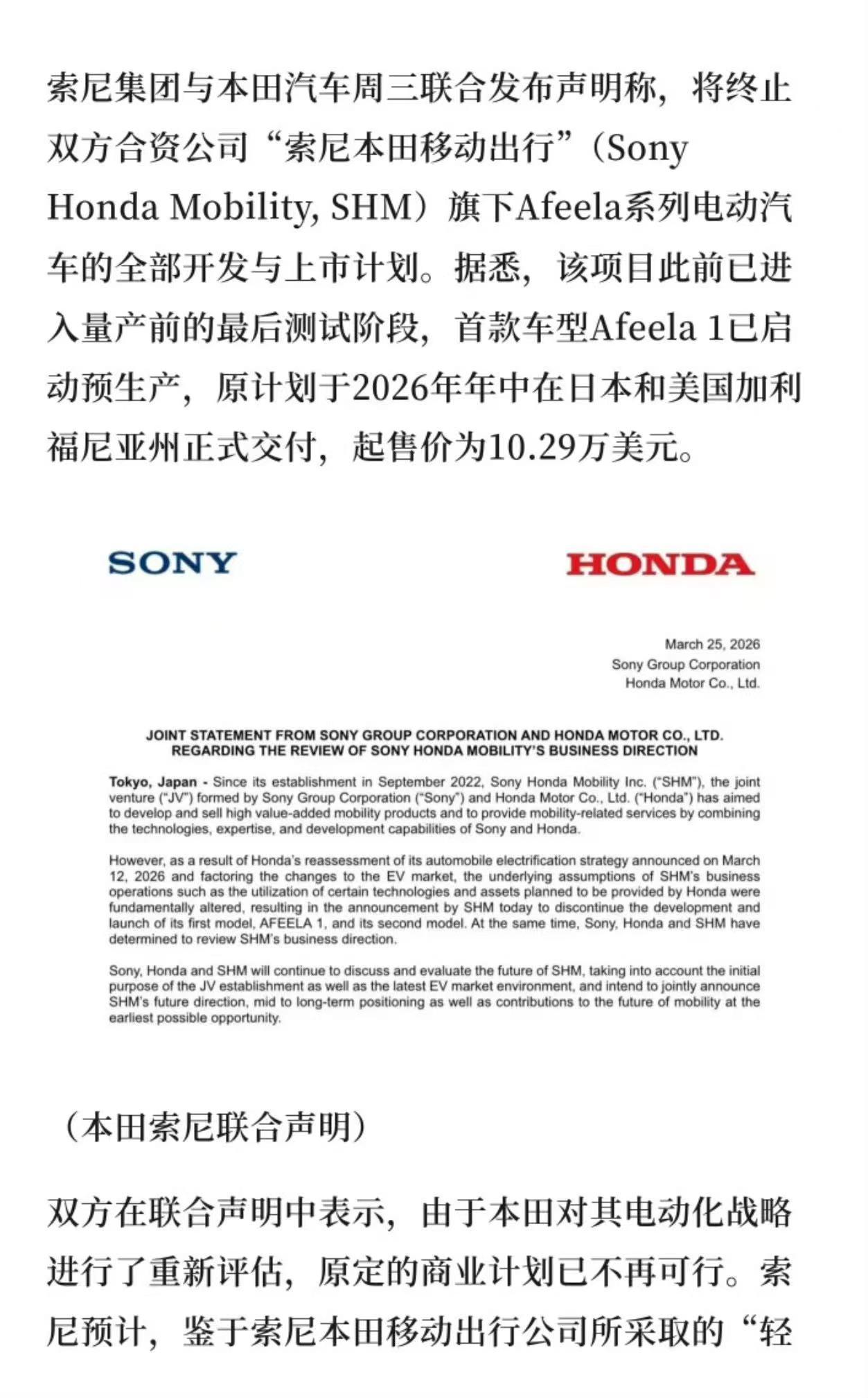 索尼集团与本田汽车周三联合发布声明称，将终止双方合资公司“索尼本田移动出行”（Sony Honda Mobility, SHM）旗下Afeela系列电动汽车的全部开发与上市计划。据悉，该项目此前已进入量产前的最后测试阶段，首款车型Afeela 1已启动预生产，原计划于2026年年中在日本和美国加利福尼亚州正式交付，起售价为10.29万美元。

SONY

HONDA

March 25, 2026
Sony Group Corporation
Honda Motor Co., Ltd.

JOINT STATEMENT FROM SONY GROUP CORPORATION AND HONDA MOTOR CO., LTD.
REGARDING THE REVIEW OF SONY HONDA MOBILITY'S BUSINESS DIRECTION

Tokyo, Japan - Since its establishment in September 2022, Sony Honda Mobility Inc. ("SHM"), the joint venture ("JV") formed by Sony Group Corporation ("Sony") and Honda Motor Co., Ltd. ("Honda") has aimed to develop and sell high value-added mobility products and to provide mobility-related services by combining the technologies, expertise, and development capabilities of Sony and Honda.

However, as a result of Honda's reassessment of its automobile electrification strategy announced on March 12, 2026 and factoring the changes to the EV market, the underlying assumptions of SHM's business operations such as the utilization of certain technologies and assets planned to be provided by Honda were fundamentally altered, resulting in the announcement by SHM today to discontinue the development and launch of its first model, AFEELA 1, and its second model. At the same time, Sony, Honda and SHM have determined to review SHM's business direction.

Sony, Honda and SHM will continue to discuss and evaluate the future of SHM, taking into account the initial purpose of the JV establishment as well as the latest EV market environment, and intend to jointly announce SHM's future direction, mid to long-term positioning as well as contributions to the future of mobility at the earliest possible opportunity.

（本田索尼联合声明）

双方在联合声明中表示，由于本田对其电动化战略进行了重新评估，原定的商业计划已不再可行。索尼预计，鉴于索尼本田移动出行公司所采取的“轻